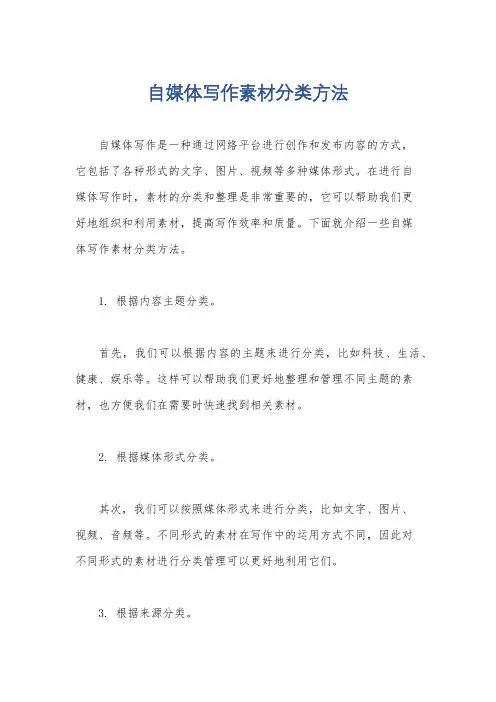 自媒体写作素材分类方法

自媒体写作是一种通过网络平台进行创作和发布内容的方式，它包括了各种形式的文字、图片、视频等多种媒体形式。在进行自媒体写作时，素材的分类和整理是非常重要的，它可以帮助我们更好地组织和利用素材，提高写作效率和质量。下面就介绍一些自媒体写作素材分类方法。

1. 根据内容主题分类。

首先，我们可以根据内容的主题来进行分类，比如科技、生活、健康、娱乐等。这样可以帮助我们更好地整理和管理不同主题的素材，也方便我们在需要时快速找到相关素材。

2. 根据媒体形式分类。

其次，我们可以按照媒体形式来进行分类，比如文字、图片、视频、音频等。不同形式的素材在写作中的运用方式不同，因此对不同形式的素材进行分类管理可以更好地利用它们。

3. 根据来源分类。